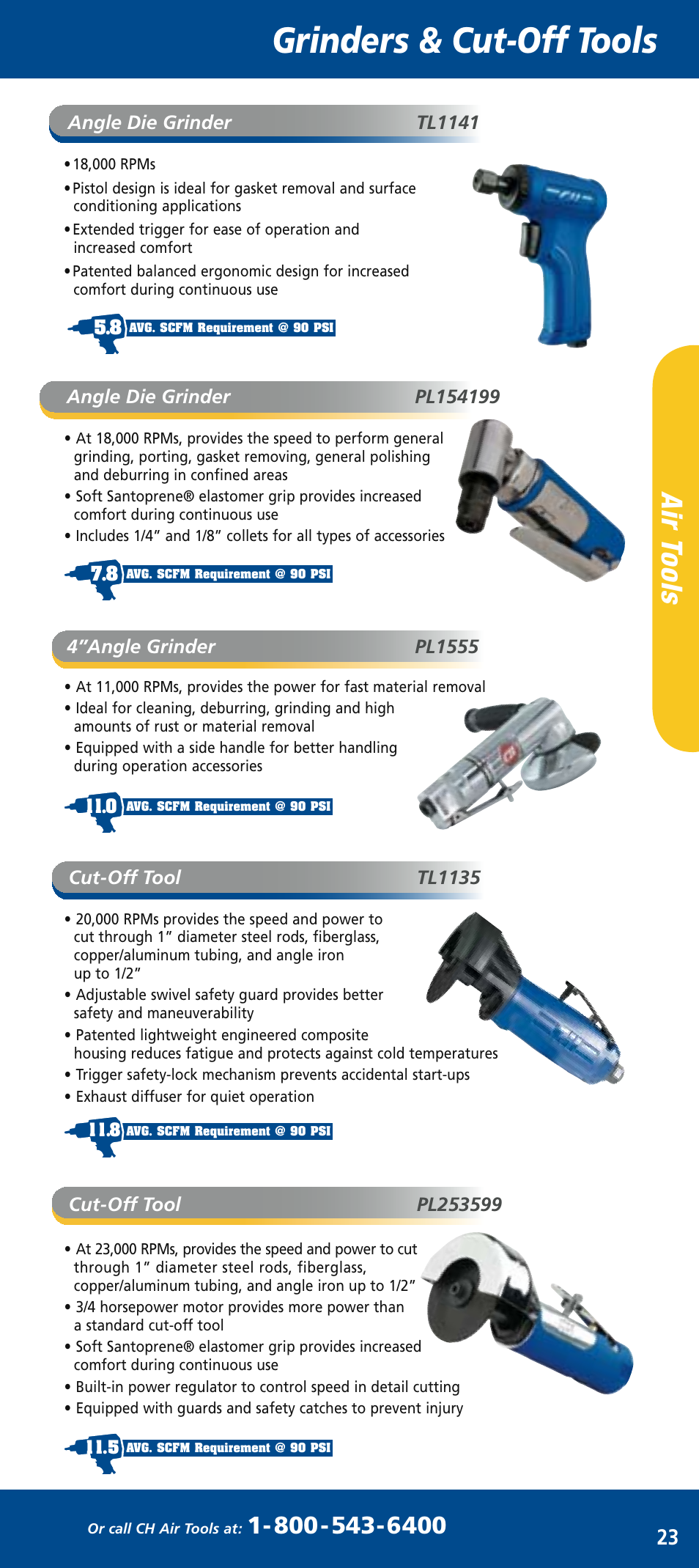 Grinders & Cut-Off Tools

Angle Die Grinder TL1141

• 18,000 RPMs
• Pistol design is ideal for gasket removal and surface conditioning applications
• Extended trigger for ease of operation and increased comfort
• Patented balanced ergonomic design for increased comfort during continuous use

5.8 AVG. SCFM Requirement @ 90 PSI

Angle Die Grinder PL154199

• At 18,000 RPMs, provides the speed to perform general grinding, porting, gasket removing, general polishing and deburring in confined areas
• Soft Santoprene® elastomer grip provides increased comfort during continuous use
• Includes 1/4" and 1/8" collets for all types of accessories

7.8 AVG. SCFM Requirement @ 90 PSI

4"Angle Grinder PL1555

• At 11,000 RPMs, provides the power for fast material removal
• Ideal for cleaning, deburring, grinding and high amounts of rust or material removal
• Equipped with a side handle for better handling during operation accessories

11.0 AVG. SCFM Requirement @ 90 PSI

Cut-Off Tool TL1135

• 20,000 RPMs provides the speed and power to cut through 1" diameter steel rods, fiberglass, copper/aluminum tubing, and angle iron up to 1/2"
• Adjustable swivel safety guard provides better safety and maneuverability
• Patented lightweight engineered composite housing reduces fatigue and protects against cold temperatures
• Trigger safety-lock mechanism prevents accidental start-ups
• Exhaust diffuser for quiet operation

11.8 AVG. SCFM Requirement @ 90 PSI

Cut-Off Tool PL253599

• At 23,000 RPMs, provides the speed and power to cut through 1" diameter steel rods, fiberglass, copper/aluminum tubing, and angle iron up to 1/2"
• 3/4 horsepower motor provides more power than a standard cut-off tool
• Soft Santoprene® elastomer grip provides increased comfort during continuous use
• Built-in power regulator to control speed in detail cutting
• Equipped with guards and safety catches to prevent injury

11.5 AVG. SCFM Requirement @ 90 PSI

Air Tools

Or call CH Air Tools at: 1-800-543-6400

23